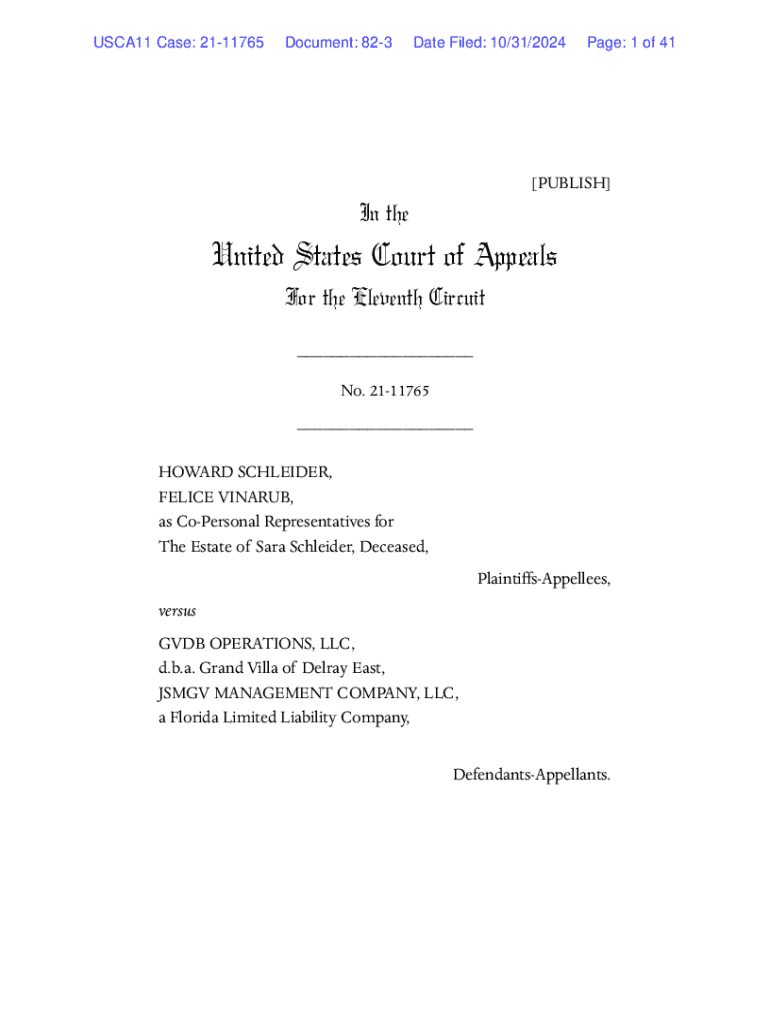 USCA11 Case: 21-11765 Document: 82-3 Date Filed: 10/31/2024 Page: 1 of 41

[PUBLISH]

In the

United States Court of Appeals

For the Eleventh Circuit

____________________

No. 21-11765

____________________

HOWARD SCHLEIDER,
FELICE VINARUB,
as Co-Personal Representatives for
The Estate of Sara Schleider, Deceased,

Plaintiffs-Appellees,

versus

GVDB OPERATIONS, LLC,
d.b.a. Grand Villa of Delray East,
JSMGV MANAGEMENT COMPANY, LLC,
a Florida Limited Liability Company,

Defendants-Appellants.